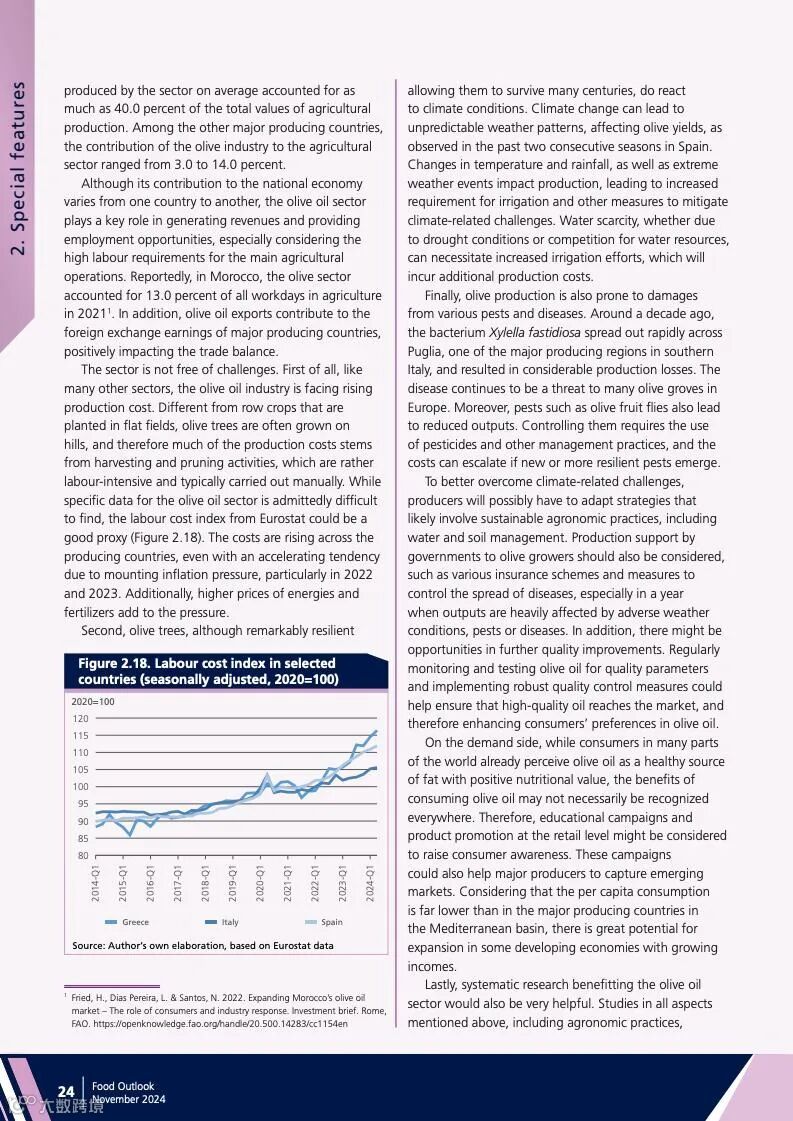 2. Special features

produced by the sector on average accounted for as much as 40.0 percent of the total values of agricultural production. Among the other major producing countries, the contribution of the olive industry to the agricultural sector ranged from 3.0 to 14.0 percent.

Although its contribution to the national economy varies from one country to another, the olive oil sector plays a key role in generating revenues and providing employment opportunities, especially considering the high labour requirements for the main agricultural operations. Reportedly, in Morocco, the olive sector accounted for 13.0 percent of all workdays in agriculture in 2021$^1$. In addition, olive oil exports contribute to the foreign exchange earnings of major producing countries, positively impacting the trade balance.

The sector is not free of challenges. First of all, like many other sectors, the olive oil industry is facing rising production cost. Different from row crops that are planted in flat fields, olive trees are often grown on hills, and therefore much of the production costs stems from harvesting and pruning activities, which are rather labour-intensive and typically carried out manually. While specific data for the olive oil sector is admittedly difficult to find, the labour cost index from Eurostat could be a good proxy (Figure 2.18). The costs are rising across the producing countries, even with an accelerating tendency due to mounting inflation pressure, particularly in 2022 and 2023. Additionally, higher prices of energies and fertilizers add to the pressure.

Second, olive trees, although remarkably resilient

Figure 2.18. Labour cost index in selected countries (seasonally adjusted, 2020=100)

2020=100
120
115
110
105
100
95
90
85
80
2014-Q1 2015-Q1 2016-Q1 2017-Q1 2018-Q1 2019-Q1 2020-Q1 2021-Q1 2022-Q1 2023-Q1 2024-Q1

Greece Italy Spain

Source: Author's own elaboration, based on Eurostat data

$^1$ Fried, H., Dias Pereira, L. & Santos, N. 2022. Expanding Morocco's olive oil market – The role of consumers and industry response. Investment brief. Rome, FAO. https://openknowledge.fao.org/handle/20.500.14283/cc1154en

allowing them to survive many centuries, do react to climate conditions. Climate change can lead to unpredictable weather patterns, affecting olive yields, as observed in the past two consecutive seasons in Spain. Changes in temperature and rainfall, as well as extreme weather events impact production, leading to increased requirement for irrigation and other measures to mitigate climate-related challenges. Water scarcity, whether due to drought conditions or competition for water resources, can necessitate increased irrigation efforts, which will incur additional production costs.

Finally, olive production is also prone to damages from various pests and diseases. Around a decade ago, the bacterium Xylella fastidiosa spread out rapidly across Puglia, one of the major producing regions in southern Italy, and resulted in considerable production losses. The disease continues to be a threat to many olive groves in Europe. Moreover, pests such as olive fruit flies also lead to reduced outputs. Controlling them requires the use of pesticides and other management practices, and the costs can escalate if new or more resilient pests emerge.

To better overcome climate-related challenges, producers will possibly have to adapt strategies that likely involve sustainable agronomic practices, including water and soil management. Production support by governments to olive growers should also be considered, such as various insurance schemes and measures to control the spread of diseases, especially in a year when outputs are heavily affected by adverse weather conditions, pests or diseases. In addition, there might be opportunities in further quality improvements. Regularly monitoring and testing olive oil for quality parameters and implementing robust quality control measures could help ensure that high-quality oil reaches the market, and therefore enhancing consumers' preferences in olive oil.

On the demand side, while consumers in many parts of the world already perceive olive oil as a healthy source of fat with positive nutritional value, the benefits of consuming olive oil may not necessarily be recognized everywhere. Therefore, educational campaigns and product promotion at the retail level might be considered to raise consumer awareness. These campaigns could also help major producers to capture emerging markets. Considering that the per capita consumption is far lower than in the major producing countries in the Mediterranean basin, there is great potential for expansion in some developing economies with growing incomes.

Lastly, systematic research benefitting the olive oil sector would also be very helpful. Studies in all aspects mentioned above, including agronomic practices,

24 Food Outlook
November 2024

大数跨境